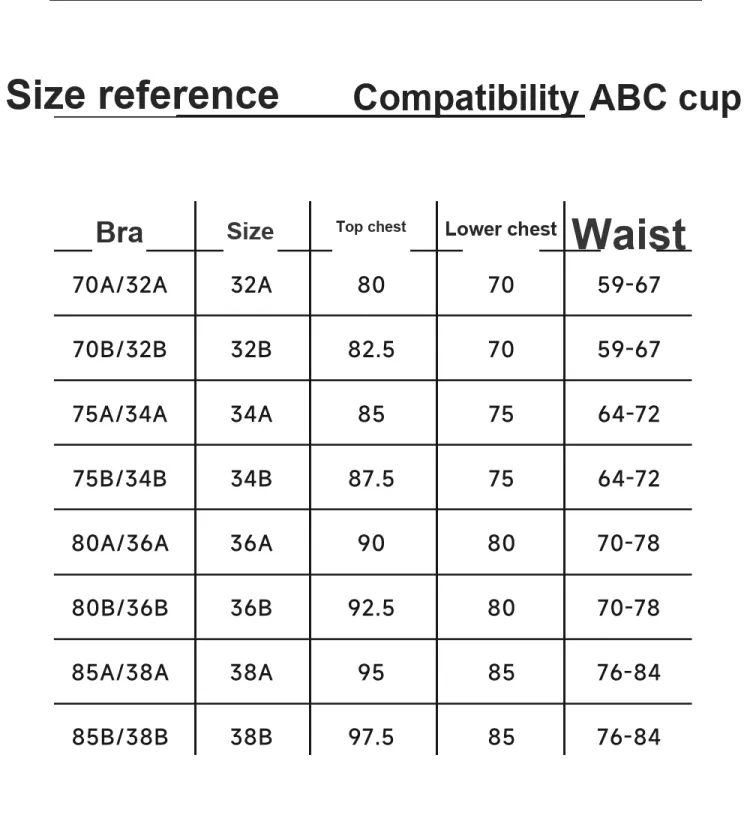 Size reference Compatibility ABC cup

| Bra | Size | Top chest | Lower chest | Waist |
|---|---|---|---|---|
| 70A/32A | 32A | 80 | 70 | 59-67 |
| 70B/32B | 32B | 82.5 | 70 | 59-67 |
| 75A/34A | 34A | 85 | 75 | 64-72 |
| 75B/34B | 34B | 87.5 | 75 | 64-72 |
| 80A/36A | 36A | 90 | 80 | 70-78 |
| 80B/36B | 36B | 92.5 | 80 | 70-78 |
| 85A/38A | 38A | 95 | 85 | 76-84 |
| 85B/38B | 38B | 97.5 | 85 | 76-84 |